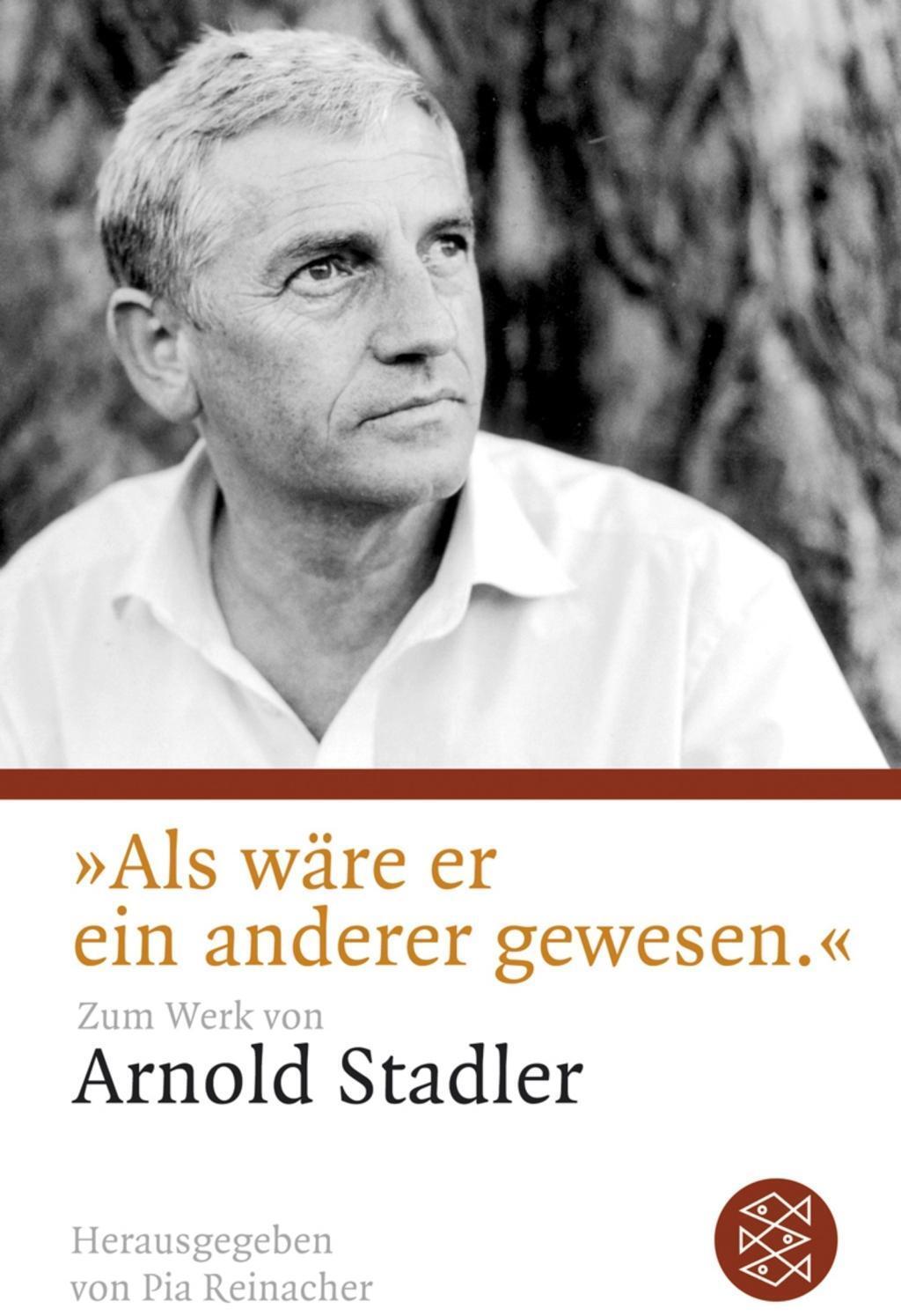 »Als wäre er ein anderer gewesen.«

Zum Werk von

Arnold Stadler

Herausgegeben von Pia Reinacher